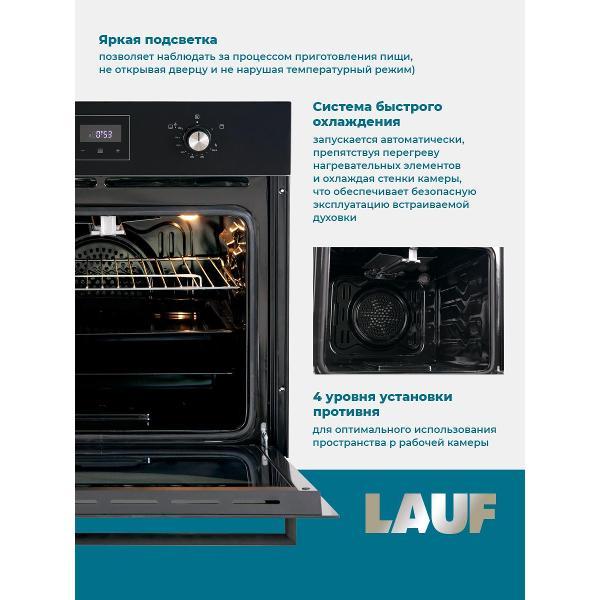 Яркая подсветка
позволяет наблюдать за процессом приготовления пищи, не открывая дверцу и не нарушая температурный режим)

8:53

Система быстрого охлаждения
запускается автоматически, препятствуя перегреву нагревательных элементов и охлаждая стенки камеры, что обеспечивает безопасную эксплуатацию встраиваемой духовки

4 уровня установки противня
для оптимального использования пространства р рабочей камеры

LAUF